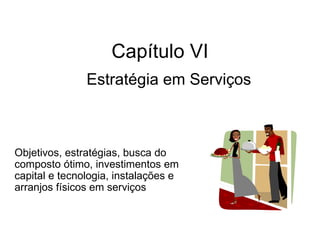 Capítulo VI

Estratégia em Serviços

Objetivos, estratégias, busca do composto ótimo, investimentos em capital e tecnologia, instalações e arranjos físicos em serviços